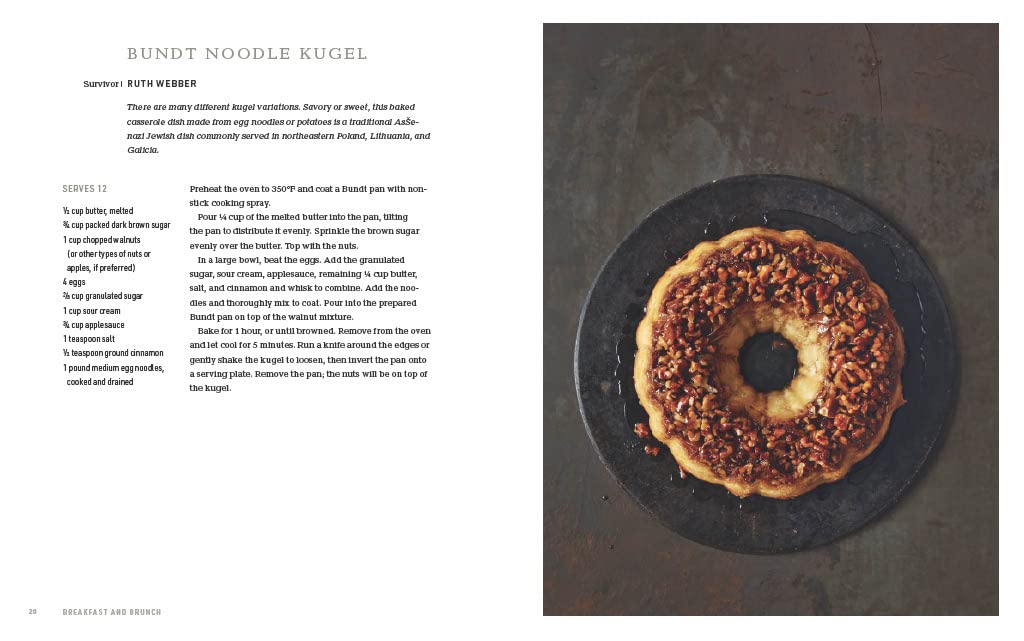 BUNDT NOODLE KUGEL

Survivor | RUTH WEBBER

There are many different kugel variations. Savory or sweet, this baked casserole dish made from egg noodles or potatoes is a traditional Ashkenazi Jewish dish commonly served in northeastern Poland, Lithuania, and Galicia.

SERVES 12

½ cup butter, melted
¾ cup packed dark brown sugar
1 cup chopped walnuts (or other types of nuts or apples, if preferred)
4 eggs
⅔ cup granulated sugar
1 cup sour cream
¾ cup applesauce
1 teaspoon salt
½ teaspoon ground cinnamon
1 pound medium egg noodles, cooked and drained

Preheat the oven to 350°F and coat a Bundt pan with nonstick cooking spray.

Pour ¼ cup of the melted butter into the pan, tilting the pan to distribute it evenly. Sprinkle the brown sugar evenly over the butter. Top with the nuts.

In a large bowl, beat the eggs. Add the granulated sugar, sour cream, applesauce, remaining ¼ cup butter, salt, and cinnamon and whisk to combine. Add the noodles and thoroughly mix to coat. Pour into the prepared Bundt pan on top of the walnut mixture.

Bake for 1 hour, or until browned. Remove from the oven and let cool for 5 minutes. Run a knife around the edges or gently shake the kugel to loosen, then invert the pan onto a serving plate. Remove the pan; the nuts will be on top of the kugel.

20 BREAKFAST AND BRUNCH